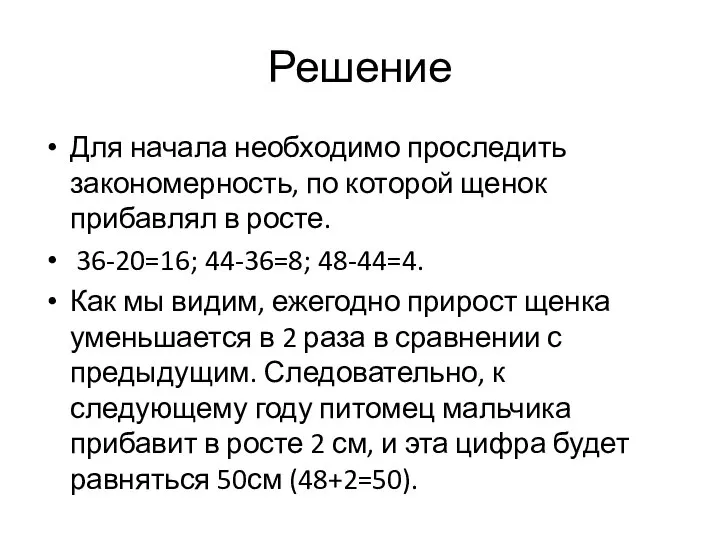 Решение

• Для начала необходимо проследить закономерность, по которой щенок прибавлял в росте.

• 36-20=16; 44-36=8; 48-44=4.

• Как мы видим, ежегодно прирост щенка уменьшается в 2 раза в сравнении с предыдущим. Следовательно, к следующему году питомец мальчика прибавит в росте 2 см, и эта цифра будет равняться 50см (48+2=50).